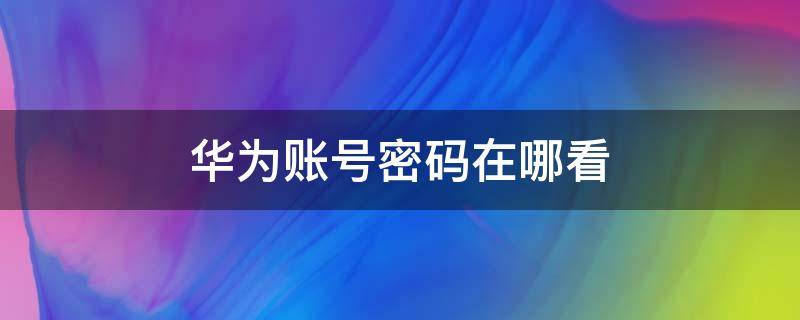 华为账号密码在哪看